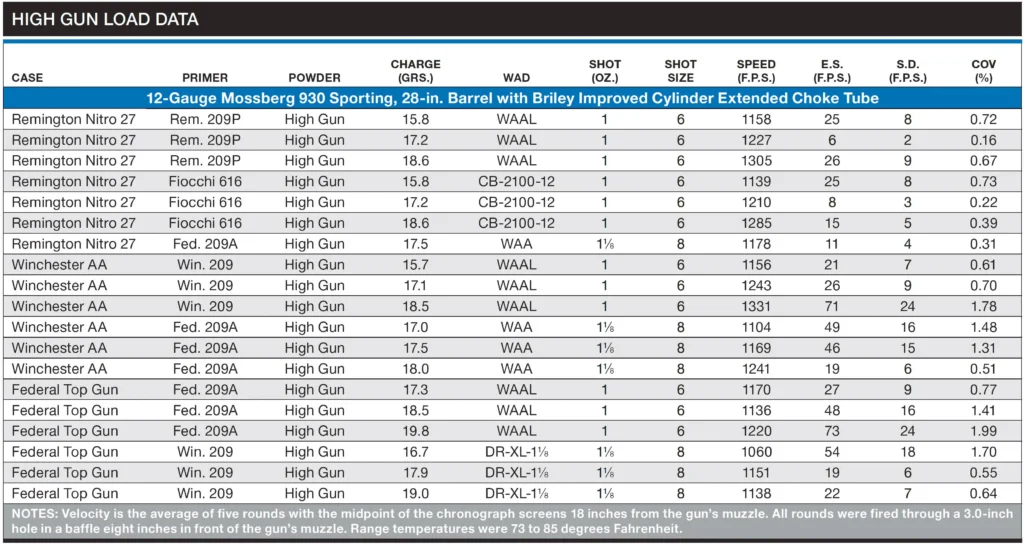 HIGH GUN LOAD DATA

| CASE | PRIMER | POWDER | CHARGE (GRS.) | WAD | SHOT (OZ.) | SHOT SIZE | SPEED (F.P.S.) | E.S. (F.P.S.) | S.D. (F.P.S.) | COV (%) |
|---|---|---|---|---|---|---|---|---|---|---|
| 12-Gauge Mossberg 930 Sporting, 28-in. Barrel with Briley Improved Cylinder Extended Choke Tube | | | | | | | | | | |
| Remington Nitro 27 | Rem. 209P | High Gun | 15.8 | WAAL | 1 | 6 | 1158 | 25 | 8 | 0.72 |
| Remington Nitro 27 | Rem. 209P | High Gun | 17.2 | WAAL | 1 | 6 | 1227 | 6 | 2 | 0.16 |
| Remington Nitro 27 | Rem. 209P | High Gun | 18.6 | WAAL | 1 | 6 | 1305 | 26 | 9 | 0.67 |
| Remington Nitro 27 | Fiocchi 616 | High Gun | 15.8 | CB-2100-12 | 1 | 6 | 1139 | 25 | 8 | 0.73 |
| Remington Nitro 27 | Fiocchi 616 | High Gun | 17.2 | CB-2100-12 | 1 | 6 | 1210 | 8 | 3 | 0.22 |
| Remington Nitro 27 | Fiocchi 616 | High Gun | 18.6 | CB-2100-12 | 1 | 6 | 1285 | 15 | 5 | 0.39 |
| Remington Nitro 27 | Fed. 209A | High Gun | 17.5 | WAA | 1⅛ | 8 | 1178 | 11 | 4 | 0.31 |
| Winchester AA | Win. 209 | High Gun | 15.7 | WAAL | 1 | 6 | 1156 | 21 | 7 | 0.61 |
| Winchester AA | Win. 209 | High Gun | 17.1 | WAAL | 1 | 6 | 1243 | 26 | 9 | 0.70 |
| Winchester AA | Win. 209 | High Gun | 18.5 | WAAL | 1 | 6 | 1331 | 71 | 24 | 1.78 |
| Winchester AA | Fed. 209A | High Gun | 17.0 | WAA | 1⅛ | 8 | 1104 | 49 | 16 | 1.48 |
| Winchester AA | Fed. 209A | High Gun | 17.5 | WAA | 1⅛ | 8 | 1169 | 46 | 15 | 1.31 |
| Winchester AA | Fed. 209A | High Gun | 18.0 | WAA | 1⅛ | 8 | 1241 | 19 | 6 | 0.51 |
| Federal Top Gun | Fed. 209A | High Gun | 17.3 | WAAL | 1 | 6 | 1170 | 27 | 9 | 0.77 |
| Federal Top Gun | Fed. 209A | High Gun | 18.5 | WAAL | 1 | 6 | 1136 | 48 | 16 | 1.41 |
| Federal Top Gun | Fed. 209A | High Gun | 19.8 | WAAL | 1 | 6 | 1220 | 73 | 24 | 1.99 |
| Federal Top Gun | Win. 209 | High Gun | 16.7 | DR-XL-1⅛ | 1⅛ | 8 | 1060 | 54 | 18 | 1.70 |
| Federal Top Gun | Win. 209 | High Gun | 17.9 | DR-XL-1⅛ | 1⅛ | 8 | 1151 | 19 | 6 | 0.55 |
| Federal Top Gun | Win. 209 | High Gun | 19.0 | DR-XL-1⅛ | 1⅛ | 8 | 1138 | 22 | 7 | 0.64 |

NOTES: Velocity is the average of five rounds with the midpoint of the chronograph screens 18 inches from the gun's muzzle. All rounds were fired through a 3.0-inch hole in a baffle eight inches in front of the gun's muzzle. Range temperatures were 73 to 85 degrees Fahrenheit.